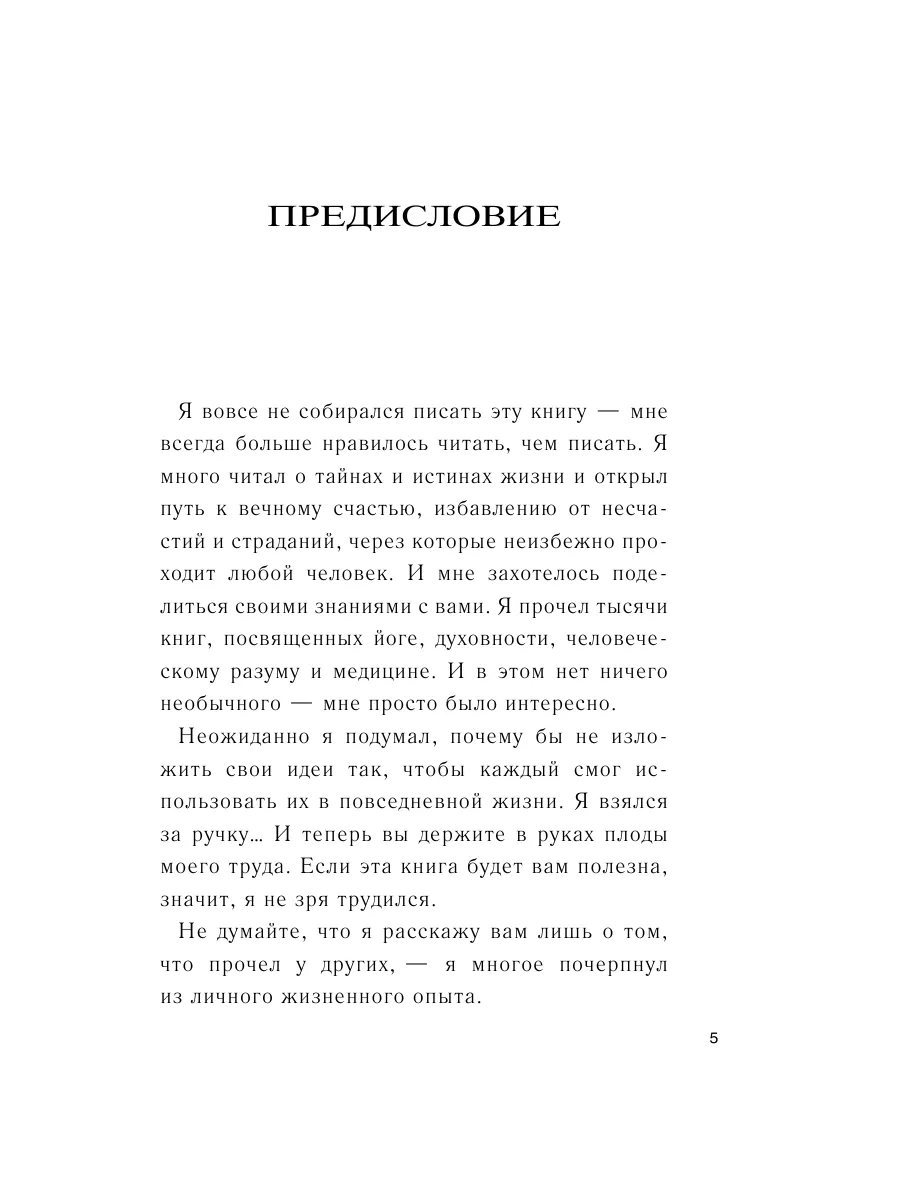 ПРЕДИСЛОВИЕ

Я вовсе не собирался писать эту книгу — мне всегда больше нравилось читать, чем писать. Я много читал о тайнах и истинах жизни и открыл путь к вечному счастью, избавлению от несчастий и страданий, через которые неизбежно проходит любой человек. И мне захотелось поделиться своими знаниями с вами. Я прочел тысячи книг, посвященных йоге, духовности, человеческому разуму и медицине. И в этом нет ничего необычного — мне просто было интересно.

Неожиданно я подумал, почему бы не изложить свои идеи так, чтобы каждый смог использовать их в повседневной жизни. Я взялся за ручку… И теперь вы держите в руках плоды моего труда. Если эта книга будет вам полезна, значит, я не зря трудился.

Не думайте, что я расскажу вам лишь о том, что прочел у других, — я многое почерпнул из личного жизненного опыта.

5